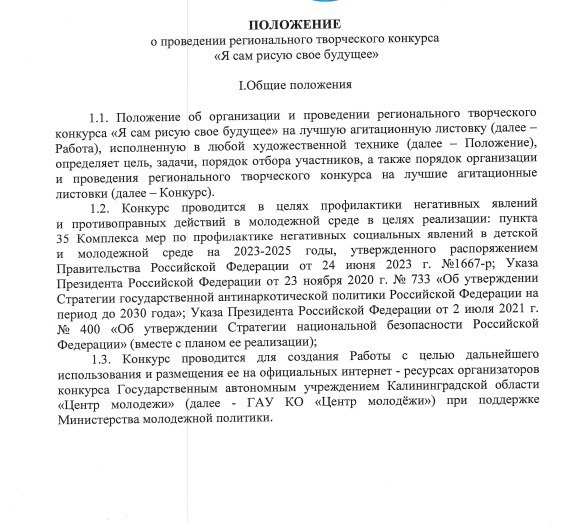 ПОЛОЖЕНИЕ
о проведении регионального творческого конкурса
«Я сам рисую свое будущее»

I.Общие положения

1.1. Положение об организации и проведении регионального творческого конкурса «Я сам рисую свое будущее» на лучшую агитационную листовку (далее – Работа), исполненную в любой художественной технике (далее – Положение), определяет цель, задачи, порядок отбора участников, а также порядок организации и проведения регионального творческого конкурса на лучшие агитационные листовки (далее – Конкурс).

1.2. Конкурс проводится в целях профилактики негативных явлений и противоправных действий в молодежной среде в целях реализации: пункта 35 Комплекса мер по профилактике негативных социальных явлений в детской и молодежной среде на 2023-2025 годы, утвержденного распоряжением Правительства Российской Федерации от 24 июня 2023 г. №1667-р; Указа Президента Российской Федерации от 23 ноября 2020 г. № 733 «Об утверждении Стратегии государственной антинаркотической политики Российской Федерации на период до 2030 года»; Указа Президента Российской Федерации от 2 июля 2021 г. № 400 «Об утверждении Стратегии национальной безопасности Российской Федерации» (вместе с планом ее реализации);

1.3. Конкурс проводится для создания Работы с целью дальнейшего использования и размещения ее на официальных интернет - ресурсах организаторов конкурса Государственным автономным учреждением Калининградской области «Центр молодежи» (далее - ГАУ КО «Центр молодёжи») при поддержке Министерства молодежной политики.